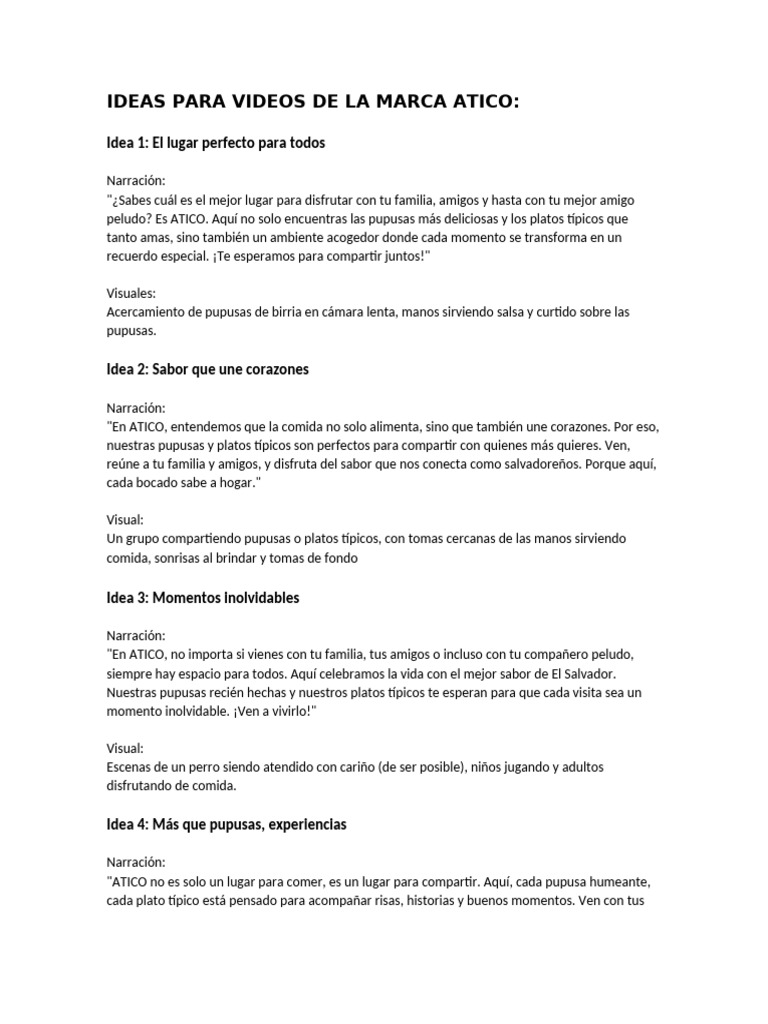 IDEAS PARA VIDEOS DE LA MARCA ATICO:

Idea 1: El lugar perfecto para todos

Narración:
"¿Sabes cuál es el mejor lugar para disfrutar con tu familia, amigos y hasta con tu mejor amigo peludo? Es ATICO. Aquí no solo encuentras las pupusas más deliciosas y los platos típicos que tanto amas, sino también un ambiente acogedor donde cada momento se transforma en un recuerdo especial. ¡Te esperamos para compartir juntos!"

Visuales:
Acercamiento de pupusas de birria en cámara lenta, manos sirviendo salsa y curtido sobre las pupusas.

Idea 2: Sabor que une corazones

Narración:
"En ATICO, entendemos que la comida no solo alimenta, sino que también une corazones. Por eso, nuestras pupusas y platos típicos son perfectos para compartir con quienes más quieres. Ven, reúne a tu familia y amigos, y disfruta del sabor que nos conecta como salvadoreños. Porque aquí, cada bocado sabe a hogar."

Visual:
Un grupo compartiendo pupusas o platos típicos, con tomas cercanas de las manos sirviendo comida, sonrisas al brindar y tomas de fondo

Idea 3: Momentos inolvidables

Narración:
"En ATICO, no importa si vienes con tu familia, tus amigos o incluso con tu compañero peludo, siempre hay espacio para todos. Aquí celebramos la vida con el mejor sabor de El Salvador. Nuestras pupusas recién hechas y nuestros platos típicos te esperan para que cada visita sea un momento inolvidable. ¡Ven a vivirlo!"

Visual:
Escenas de un perro siendo atendido con cariño (de ser posible), niños jugando y adultos disfrutando de comida.

Idea 4: Más que pupusas, experiencias

Narración:
"ATICO no es solo un lugar para comer, es un lugar para compartir. Aquí, cada pupusa humeante, cada plato típico está pensado para acompañar risas, historias y buenos momentos. Ven con tus